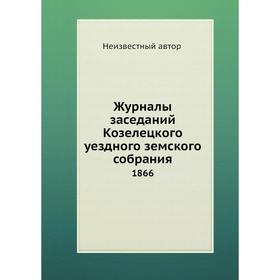 Неизвестный автор

Журналы заседаний Козелецкого уездного земского собрания
1866